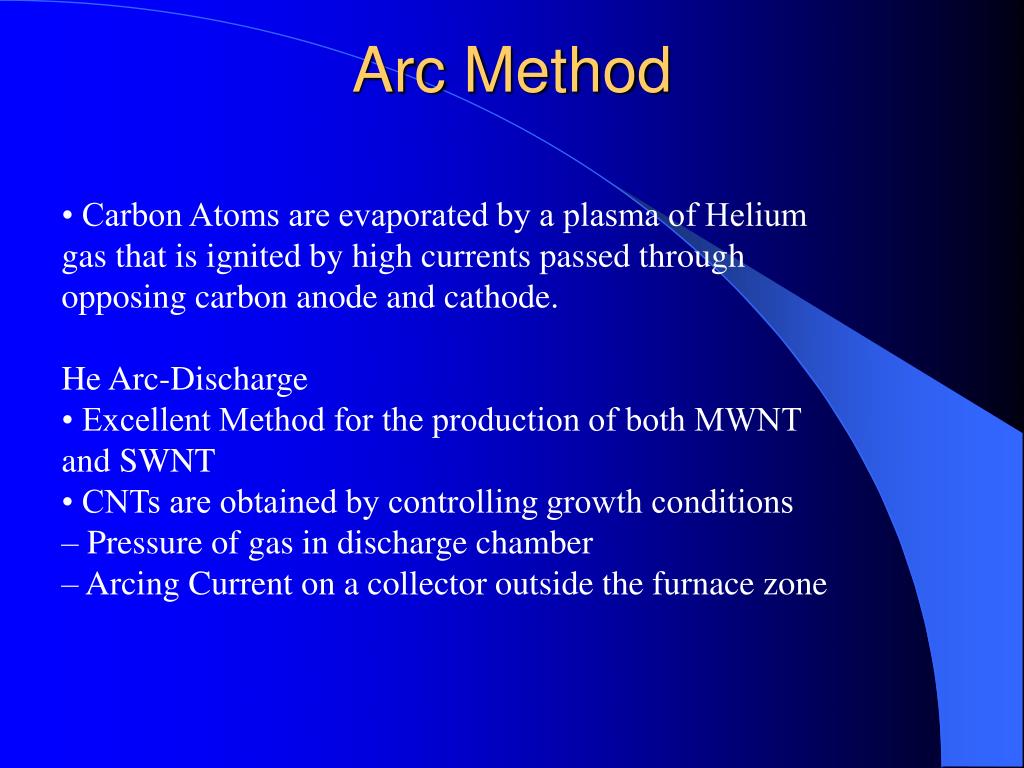 Arc Method

• Carbon Atoms are evaporated by a plasma of Helium gas that is ignited by high currents passed through opposing carbon anode and cathode.

He Arc-Discharge
• Excellent Method for the production of both MWNT and SWNT
• CNTs are obtained by controlling growth conditions
– Pressure of gas in discharge chamber
– Arcing Current on a collector outside the furnace zone